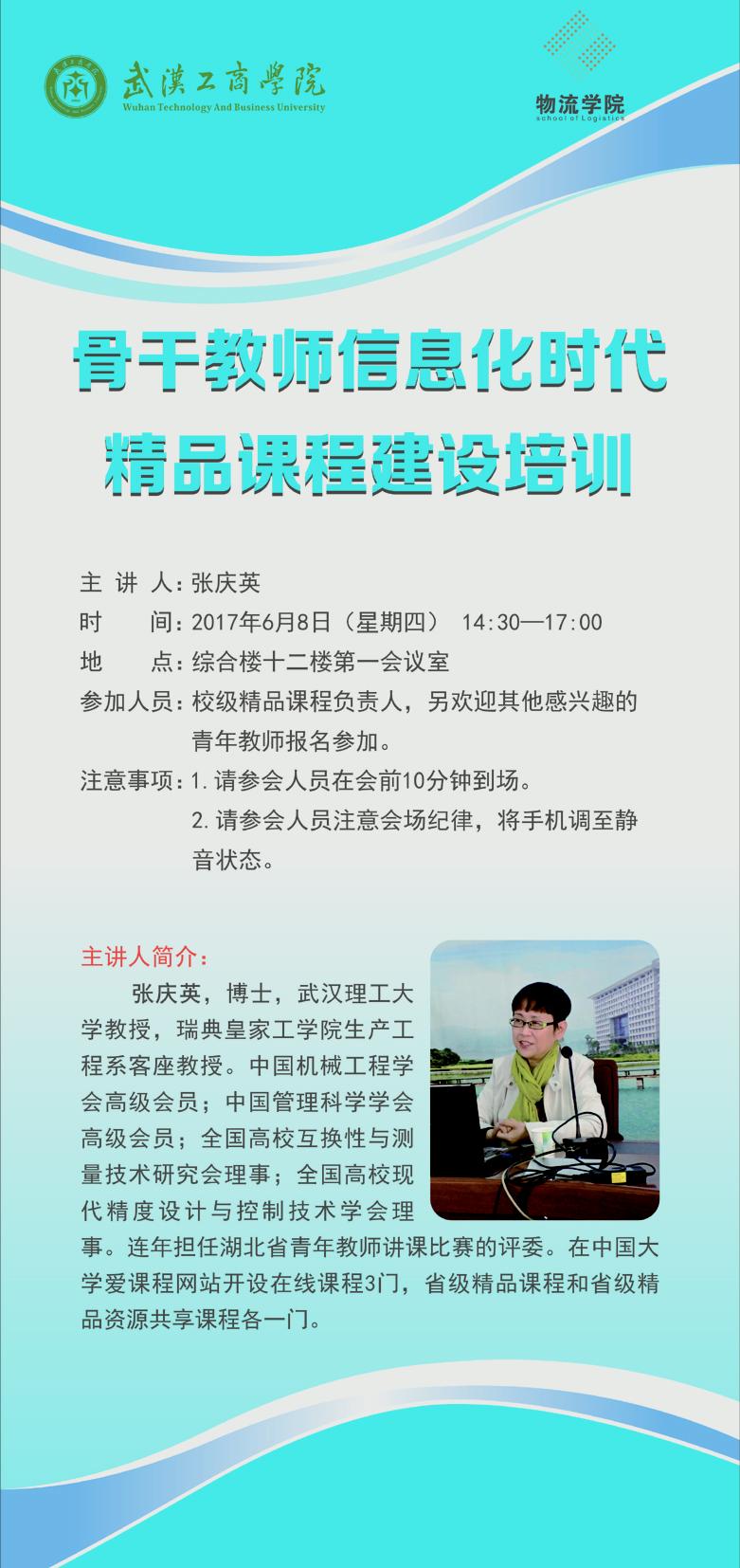 武漢工商學院
Wuhan Technology And Business University

物流学院
school of Logistics

骨干教师信息化时代
精品课程建设培训

主 讲 人：张庆英
时 间：2017年6月8日（星期四） 14:30—17:00
地 点：综合楼十二楼第一会议室
参加人员：校级精品课程负责人，另欢迎其他感兴趣的青年教师报名参加。
注意事项：1.请参会人员在会前10分钟到场。
2.请参会人员注意会场纪律，将手机调至静音状态。

主讲人简介：

张庆英，博士，武汉理工大学教授，瑞典皇家工学院生产工程系客座教授。中国机械工程学会高级会员；中国管理科学学会高级会员；全国高校互换性与测量技术研究会理事；全国高校现代精度设计与控制技术学会理事。连年担任湖北省青年教师讲课比赛的评委。在中国大学爱课程网站开设在线课程3门，省级精品课程和省级精品资源共享课程各一门。